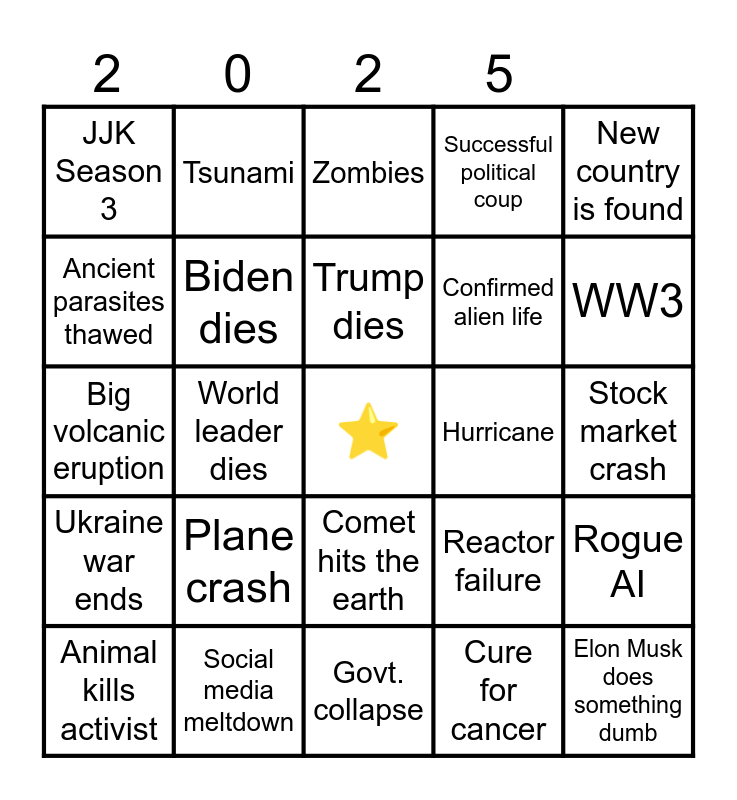 | 2 | 0 | 2 | 5 | |
|---|---|---|---|---|
| JJK Season 3 | Tsunami | Zombies | Successful political coup | New country is found |
| Ancient parasites thawed | Biden dies | Trump dies | Confirmed alien life | WW3 |
| Big volcanic eruption | World leader dies | ⭐ | Hurricane | Stock market crash |
| Ukraine war ends | Plane crash | Comet hits the earth | Reactor failure | Rogue AI |
| Animal kills activist | Social media meltdown | Govt. collapse | Cure for cancer | Elon Musk does something dumb |